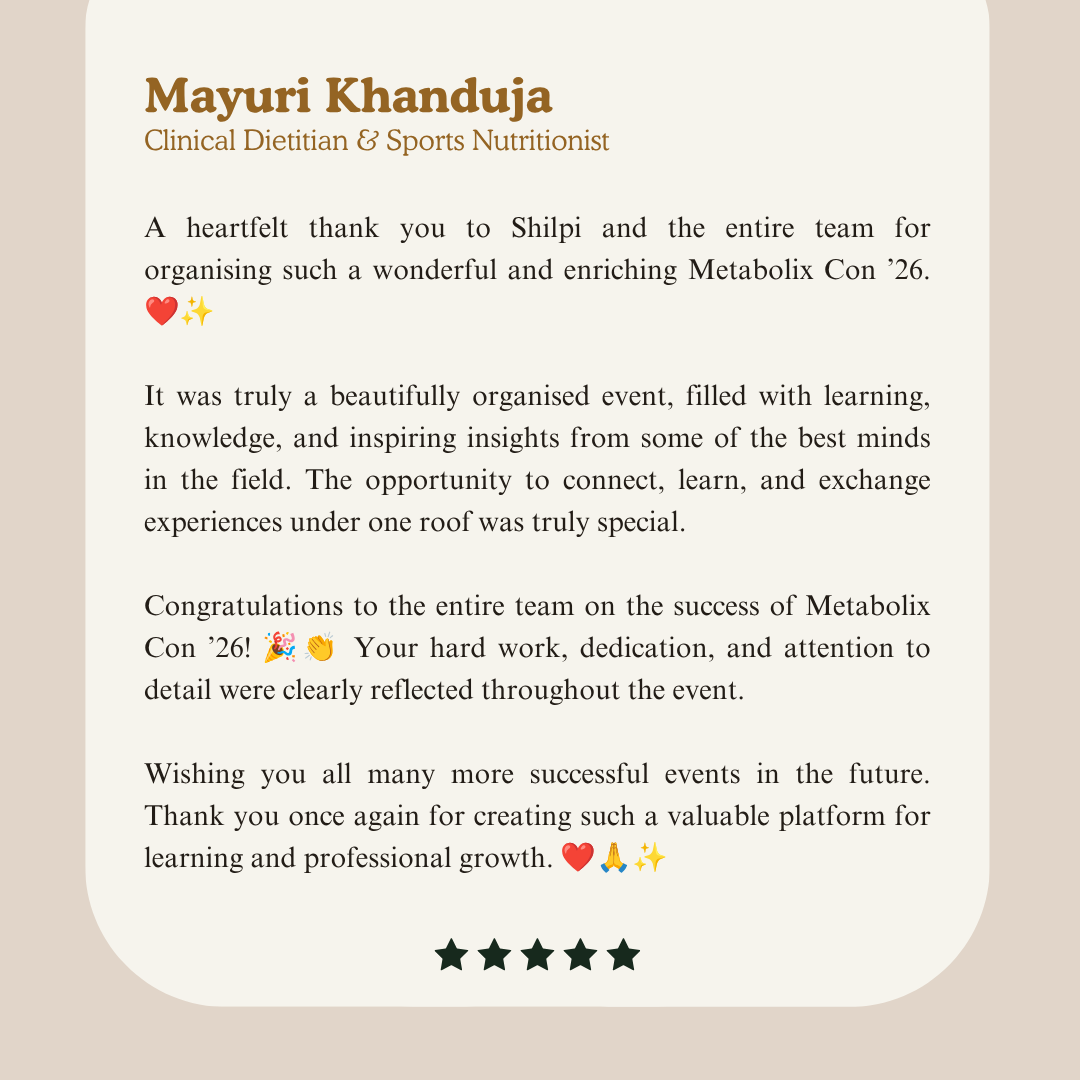 Mayuri Khanduja
Clinical Dietitian & Sports Nutritionist

A heartfelt thank you to Shilpi and the entire team for organising such a wonderful and enriching Metabolix Con ’26. ❤️✨

It was truly a beautifully organised event, filled with learning, knowledge, and inspiring insights from some of the best minds in the field. The opportunity to connect, learn, and exchange experiences under one roof was truly special.

Congratulations to the entire team on the success of Metabolix Con ’26! 🎉👏 Your hard work, dedication, and attention to detail were clearly reflected throughout the event.

Wishing you all many more successful events in the future. Thank you once again for creating such a valuable platform for learning and professional growth. ❤️🙏✨

★★★★★